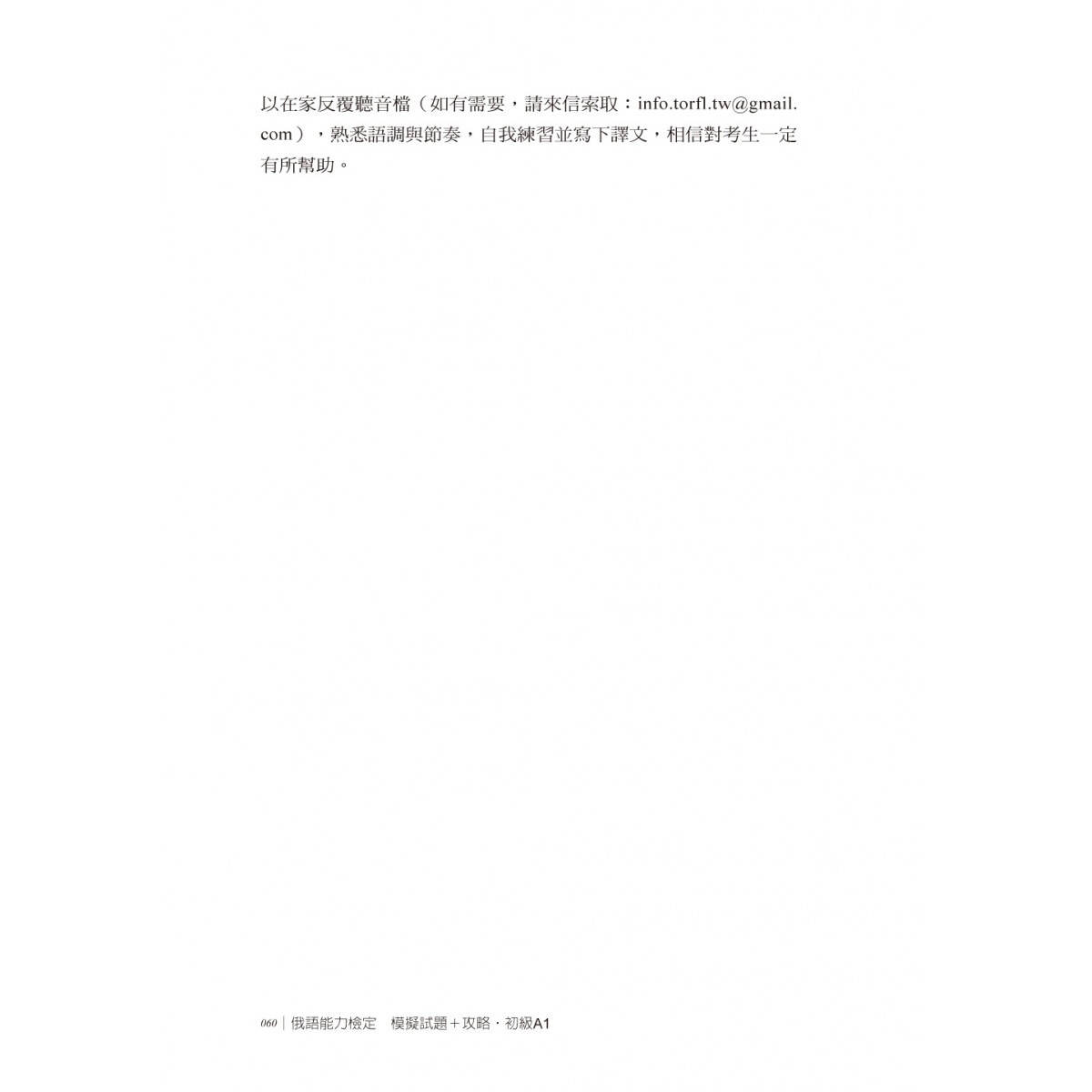 以在家反覆聽音檔（如有需要，請來信索取：info.torfl.tw@gmail.com），熟悉語調與節奏，自我練習並寫下譯文，相信對考生一定有所幫助。

060｜俄語能力檢定 模擬試題＋攻略．初級A1